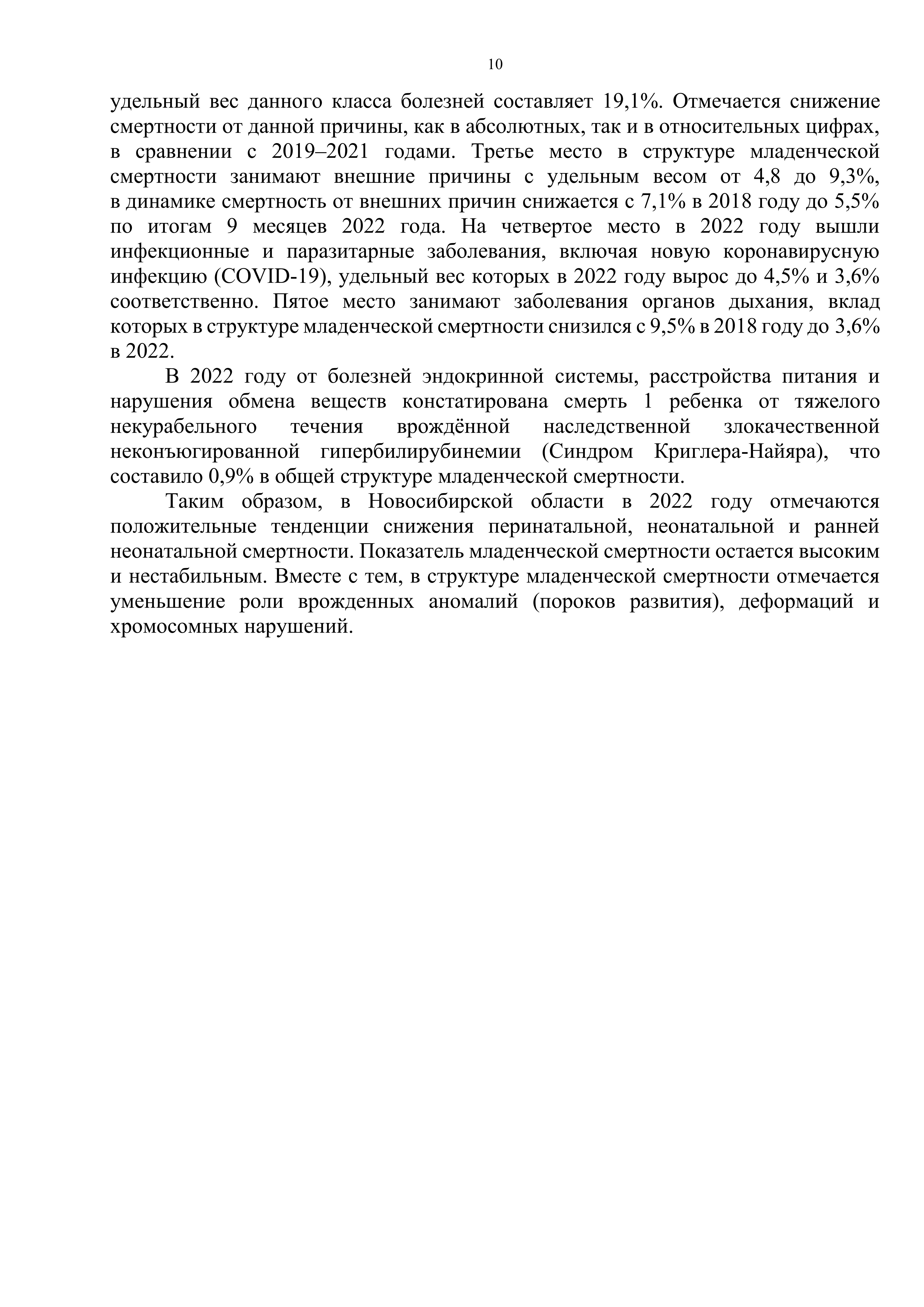 10

удельный вес данного класса болезней составляет 19,1%. Отмечается снижение смертности от данной причины, как в абсолютных, так и в относительных цифрах, в сравнении с 2019–2021 годами. Третье место в структуре младенческой смертности занимают внешние причины с удельным весом от 4,8 до 9,3%, в динамике смертность от внешних причин снижается с 7,1% в 2018 году до 5,5% по итогам 9 месяцев 2022 года. На четвертое место в 2022 году вышли инфекционные и паразитарные заболевания, включая новую коронавирусную инфекцию (COVID-19), удельный вес которых в 2022 году вырос до 4,5% и 3,6% соответственно. Пятое место занимают заболевания органов дыхания, вклад которых в структуре младенческой смертности снизился с 9,5% в 2018 году до 3,6% в 2022.

В 2022 году от болезней эндокринной системы, расстройства питания и нарушения обмена веществ констатирована смерть 1 ребенка от тяжелого некурабельного течения врождённой наследственной злокачественной неконъюгированной гипербилирубинемии (Синдром Криглера-Найяра), что составило 0,9% в общей структуре младенческой смертности.

Таким образом, в Новосибирской области в 2022 году отмечаются положительные тенденции снижения перинатальной, неонатальной и ранней неонатальной смертности. Показатель младенческой смертности остается высоким и нестабильным. Вместе с тем, в структуре младенческой смертности отмечается уменьшение роли врожденных аномалий (пороков развития), деформаций и хромосомных нарушений.